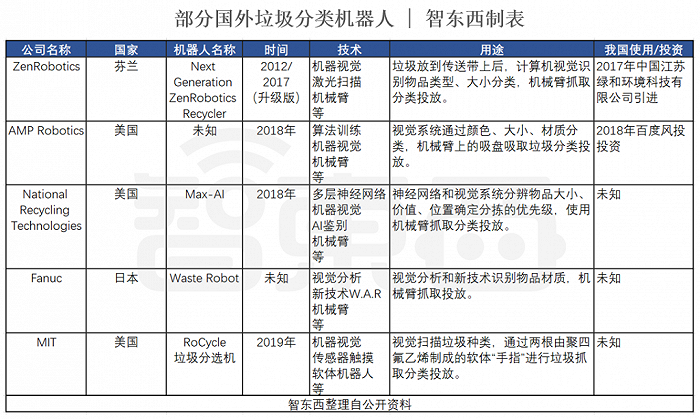 部分国外垃圾分类机器人 | 智东西制表

| 公司名称 | 国家 | 机器人名称 | 时间 | 技术 | 用途 | 我国使用/投资 |
|---|---|---|---|---|---|---|
| ZenRobotics | 芬兰 | Next Generation ZenRobotics Recycler | 2012/ 2017 (升级版) | 机器视觉 激光扫描 机械臂 等 | 垃圾放到传送带上后，计算机视觉识别物品类型、大小分类，机械臂抓取分类投放。 | 2017年中国江苏绿和环境科技有限公司引进 |
| AMP Robotics | 美国 | 未知 | 2018年 | 算法训练 机器视觉 机械臂 等 | 视觉系统通过颜色、大小、材质分类，机械臂上的吸盘吸取垃圾分类投放。 | 2018年百度风投投资 |
| National Recycling Technologies | 美国 | Max-AI | 2018年 | 多层神经网络 机器视觉 AI鉴别 机械臂 等 | 神经网络和视觉系统分辨物品大小、价值、位置确定分拣的优先级，使用机械臂抓取分类投放。 | 未知 |
| Fanuc | 日本 | Waste Robot | 未知 | 视觉分析 新技术W.A.R 机械臂 等 | 视觉分析和新技术识别物品材质，机械臂抓取投放。 | 未知 |
| MIT | 美国 | RoCycle 垃圾分选机 | 2019年 | 机器视觉 传感器触摸 软体机器人 等 | 视觉扫描垃圾种类，通过两根由聚四氟乙烯制成的软体“手指”进行垃圾抓取分类投放。 | 未知 |

智东西整理自公开资料